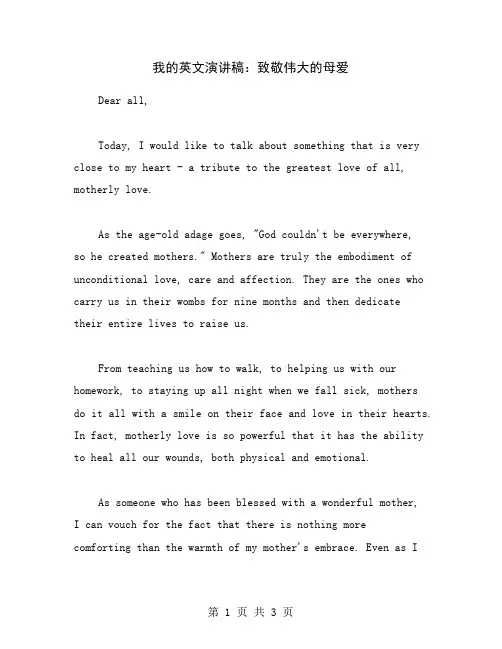 我的英文演讲稿：致敬伟大的母爱

Dear all,

Today, I would like to talk about something that is very close to my heart - a tribute to the greatest love of all, motherly love.

As the age-old adage goes, "God couldn't be everywhere, so he created mothers." Mothers are truly the embodiment of unconditional love, care and affection. They are the ones who carry us in their wombs for nine months and then dedicate their entire lives to raise us.

From teaching us how to walk, to helping us with our homework, to staying up all night when we fall sick, mothers do it all with a smile on their face and love in their hearts. In fact, motherly love is so powerful that it has the ability to heal all our wounds, both physical and emotional.

As someone who has been blessed with a wonderful mother, I can vouch for the fact that there is nothing more comforting than the warmth of my mother's embrace. Even as I

第 1 页 共 3 页